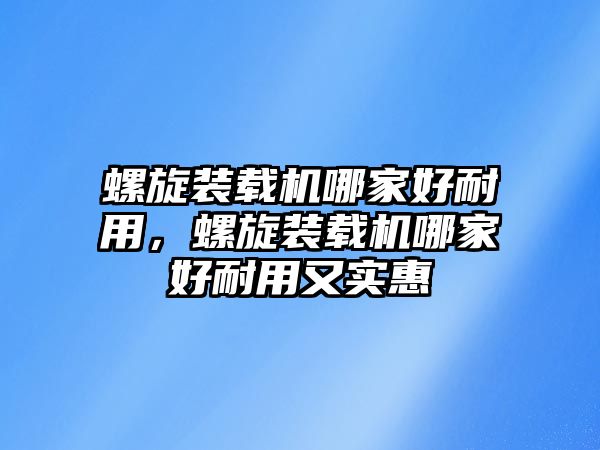 螺旋装载机哪家好耐用，螺旋装载机哪家好耐用又实惠